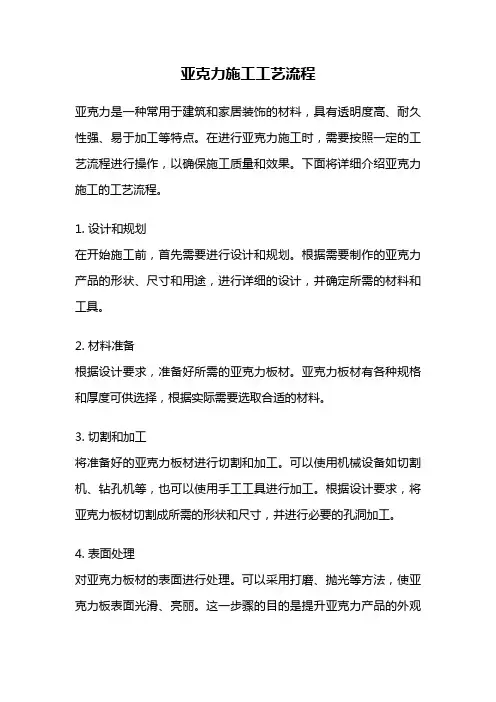 亚克力施工工艺流程

亚克力是一种常用于建筑和家居装饰的材料，具有透明度高、耐久性强、易于加工等特点。在进行亚克力施工时，需要按照一定的工艺流程进行操作，以确保施工质量和效果。下面将详细介绍亚克力施工的工艺流程。

1. 设计和规划
在开始施工前，首先需要进行设计和规划。根据需要制作的亚克力产品的形状、尺寸和用途，进行详细的设计，并确定所需的材料和工具。

2. 材料准备
根据设计要求，准备好所需的亚克力板材。亚克力板材有各种规格和厚度可供选择，根据实际需要选取合适的材料。

3. 切割和加工
将准备好的亚克力板材进行切割和加工。可以使用机械设备如切割机、钻孔机等，也可以使用手工工具进行加工。根据设计要求，将亚克力板材切割成所需的形状和尺寸，并进行必要的孔洞加工。

4. 表面处理
对亚克力板材的表面进行处理。可以采用打磨、抛光等方法，使亚克力板表面光滑、亮丽。这一步骤的目的是提升亚克力产品的外观